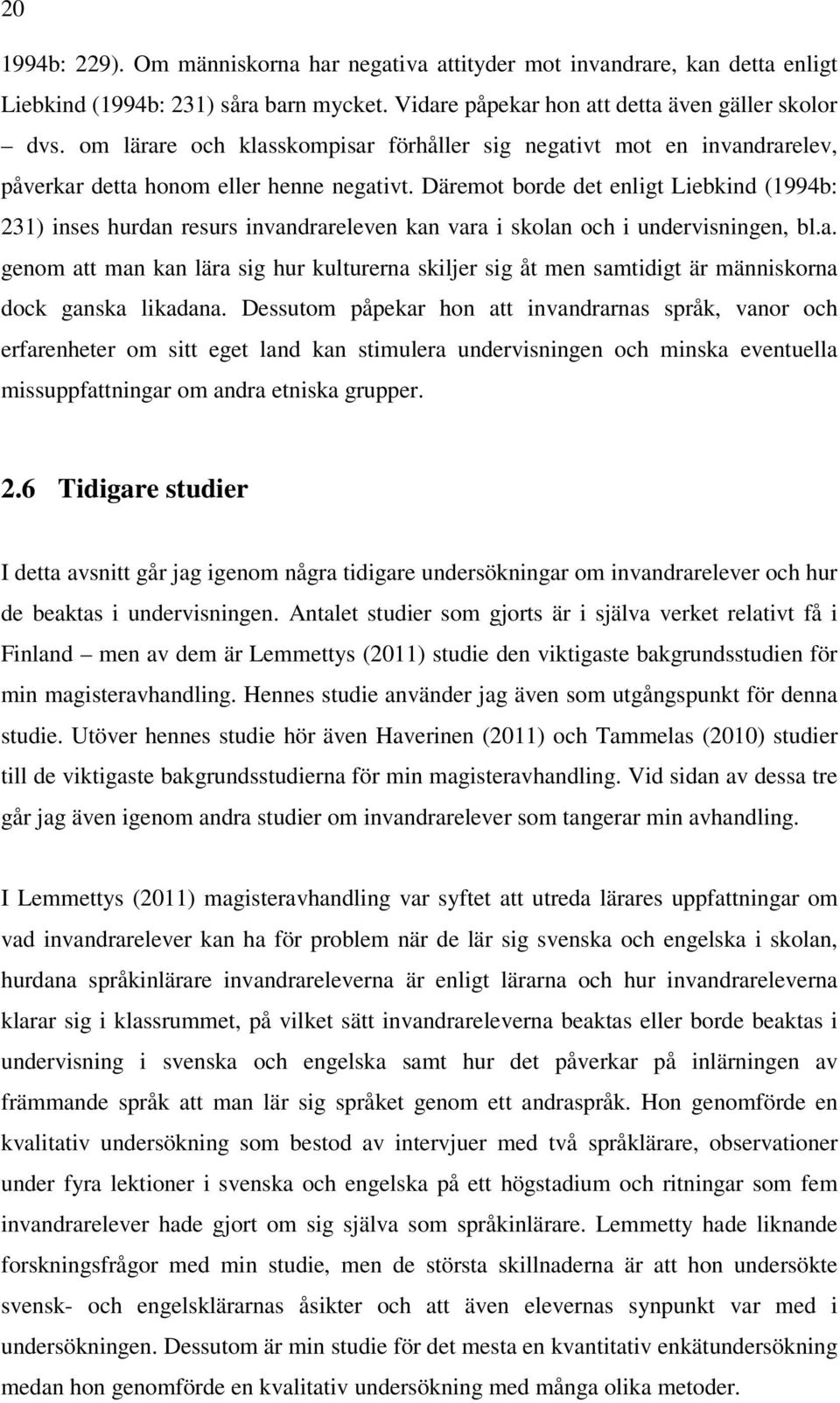 20

1994b: 229). Om människorna har negativa attityder mot invandrare, kan detta enligt Liebkind (1994b: 231) såra barn mycket. Vidare påpekar hon att detta även gäller skolor – dvs. om lärare och klasskompisar förhåller sig negativt mot en invandrarelev, påverkar detta honom eller henne negativt. Däremot borde det enligt Liebkind (1994b: 231) inses hurdan resurs invandrareleven kan vara i skolan och i undervisningen, bl.a. genom att man kan lära sig hur kulturerna skiljer sig åt men samtidigt är människorna dock ganska likadana. Dessutom påpekar hon att invandrarnas språk, vanor och erfarenheter om sitt eget land kan stimulera undervisningen och minska eventuella missuppfattningar om andra etniska grupper.

2.6 Tidigare studier

I detta avsnitt går jag igenom några tidigare undersökningar om invandrarelever och hur de beaktas i undervisningen. Antalet studier som gjorts är i själva verket relativt få i Finland – men av dem är Lemmettys (2011) studie den viktigaste bakgrundsstudien för min magisteravhandling. Hennes studie använder jag även som utgångspunkt för denna studie. Utöver hennes studie hör även Haverinen (2011) och Tammelas (2010) studier till de viktigaste bakgrundsstudierna för min magisteravhandling. Vid sidan av dessa tre går jag även igenom andra studier om invandrarelever som tangerar min avhandling.

I Lemmettys (2011) magisteravhandling var syftet att utreda lärares uppfattningar om vad invandrarelever kan ha för problem när de lär sig svenska och engelska i skolan, hurdana språkinlärare invandrareleverna är enligt lärarna och hur invandrareleverna klarar sig i klassrummet, på vilket sätt invandrareleverna beaktas eller borde beaktas i undervisning i svenska och engelska samt hur det påverkar på inlärningen av främmande språk att man lär sig språket genom ett andraspråk. Hon genomförde en kvalitativ undersökning som bestod av intervjuer med två språklärare, observationer under fyra lektioner i svenska och engelska på ett högstadium och ritningar som fem invandrarelever hade gjort om sig själva som språkinlärare. Lemmetty hade liknande forskningsfrågor med min studie, men de största skillnaderna är att hon undersökte svensk- och engelsklärarnas åsikter och att även elevernas synpunkt var med i undersökningen. Dessutom är min studie för det mesta en kvantitativ enkätundersökning medan hon genomförde en kvalitativ undersökning med många olika metoder.